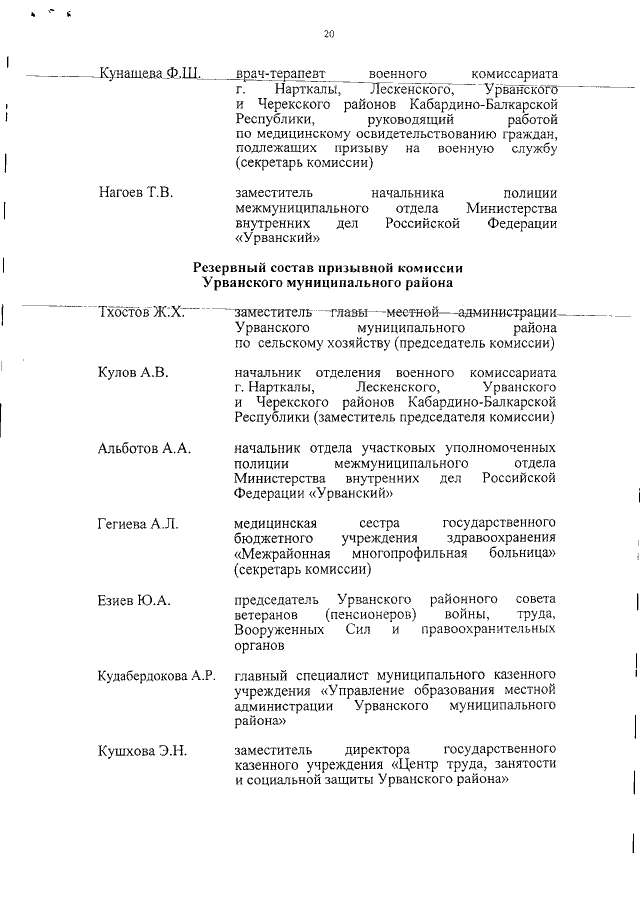 20

Кунашева Ф.Ш. врач-терапевт военного комиссариата г. Нарткалы, Лескенского, Урванского и Черекского районов Кабардино-Балкарской Республики, руководящий работой по медицинскому освидетельствованию граждан, подлежащих призыву на военную службу (секретарь комиссии)

Нагоев Т.В. заместитель начальника полиции межмуниципального отдела Министерства внутренних дел Российской Федерации «Урванский»

Резервный состав призывной комиссии Урванского муниципального района

Тхостов Ж.Х. заместитель главы местной администрации Урванского муниципального района по сельскому хозяйству (председатель комиссии)

Кулов А.В. начальник отделения военного комиссариата г. Нарткалы, Лескенского, Урванского и Черекского районов Кабардино-Балкарской Республики (заместитель председателя комиссии)

Альботов А.А. начальник отдела участковых уполномоченных полиции межмуниципального отдела Министерства внутренних дел Российской Федерации «Урванский»

Гегиева А.Л. медицинская сестра государственного бюджетного учреждения здравоохранения «Межрайонная многопрофильная больница» (секретарь комиссии)

Езиев Ю.А. председатель Урванского районного совета ветеранов (пенсионеров) войны, труда, Вооруженных Сил и правоохранительных органов

Кудабердокова А.Р. главный специалист муниципального казенного учреждения «Управление образования местной администрации Урванского муниципального района»

Кушхова Э.Н. заместитель директора государственного казенного учреждения «Центр труда, занятости и социальной защиты Урванского района»